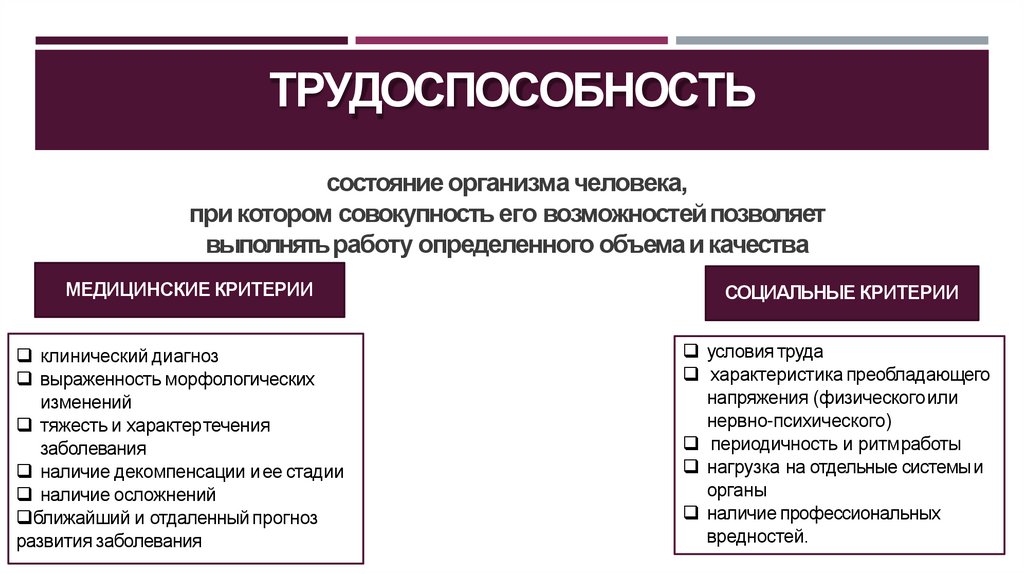 ТРУДОСПОСОБНОСТЬ

состояние организма человека,
при котором совокупность его возможностей позволяет
выполнять работу определенного объема и качества

МЕДИЦИНСКИЕ КРИТЕРИИ

❑ клинический диагноз
❑ выраженность морфологических изменений
❑ тяжесть и характер течения заболевания
❑ наличие декомпенсации и ее стадии
❑ наличие осложнений
❑ближайший и отдаленный прогноз развития заболевания

СОЦИАЛЬНЫЕ КРИТЕРИИ

❑ условия труда
❑ характеристика преобладающего напряжения (физического или нервно-психического)
❑ периодичность и ритм работы
❑ нагрузка на отдельные системы и органы
❑ наличие профессиональных вредностей.